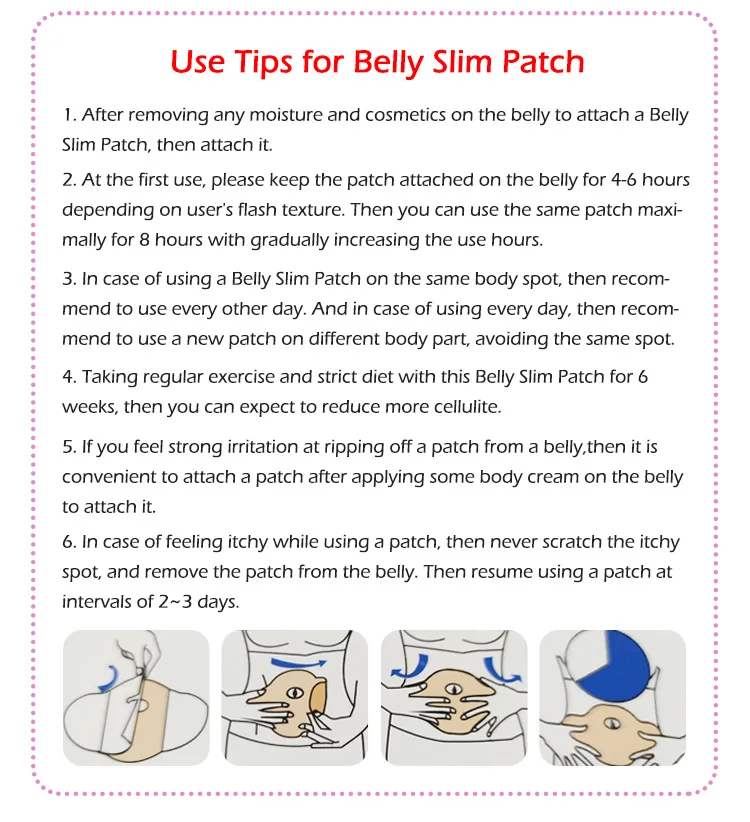 Use Tips for Belly Slim Patch

1. After removing any moisture and cosmetics on the belly to attach a Belly Slim Patch, then attach it.

2. At the first use, please keep the patch attached on the belly for 4-6 hours depending on user's flash texture. Then you can use the same patch maximally for 8 hours with gradually increasing the use hours.

3. In case of using a Belly Slim Patch on the same body spot, then recommend to use every other day. And in case of using every day, then recommend to use a new patch on different body part, avoiding the same spot.

4. Taking regular exercise and strict diet with this Belly Slim Patch for 6 weeks, then you can expect to reduce more cellulite.

5. If you feel strong irritation at ripping off a patch from a belly,then it is convenient to attach a patch after applying some body cream on the belly to attach it.

6. In case of feeling itchy while using a patch, then never scratch the itchy spot, and remove the patch from the belly. Then resume using a patch at intervals of 2~3 days.